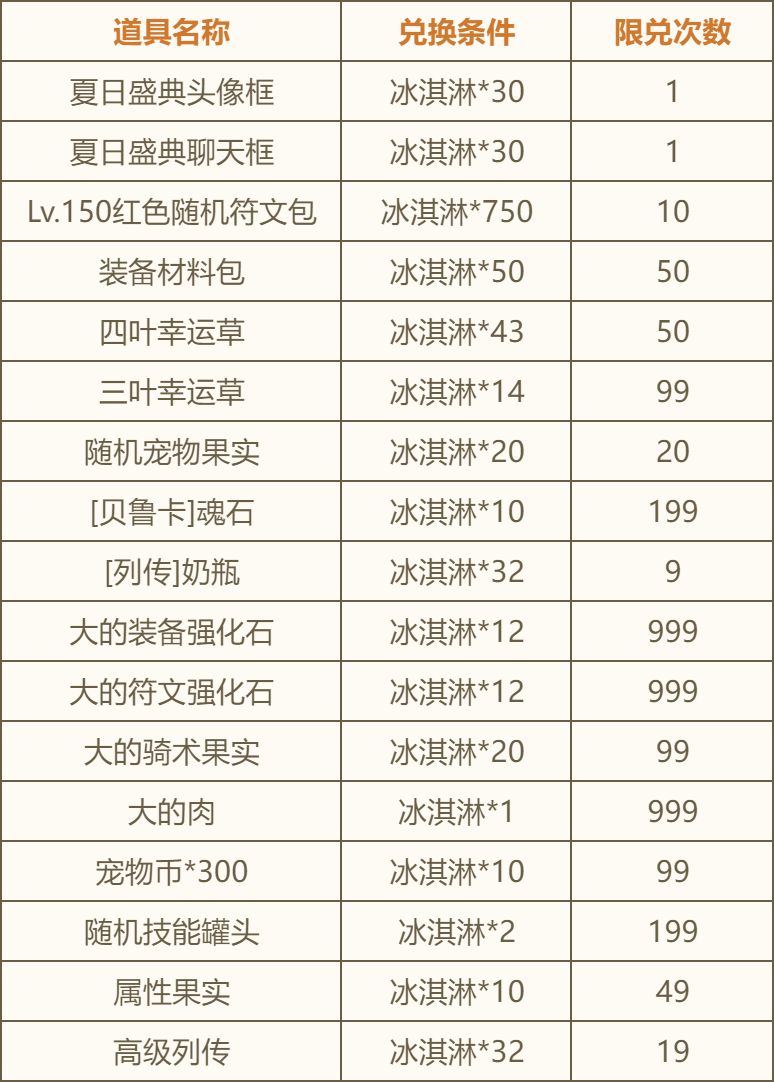 | 道具名称 | 兑换条件 | 限兑次数 |
|---|---|---|
| 夏日盛典头像框 | 冰淇淋*30 | 1 |
| 夏日盛典聊天框 | 冰淇淋*30 | 1 |
| Lv.150红色随机符文包 | 冰淇淋*750 | 10 |
| 装备材料包 | 冰淇淋*50 | 50 |
| 四叶幸运草 | 冰淇淋*43 | 50 |
| 三叶幸运草 | 冰淇淋*14 | 99 |
| 随机宠物果实 | 冰淇淋*20 | 20 |
| [贝鲁卡]魂石 | 冰淇淋*10 | 199 |
| [列传]奶瓶 | 冰淇淋*32 | 9 |
| 大的装备强化石 | 冰淇淋*12 | 999 |
| 大的符文强化石 | 冰淇淋*12 | 999 |
| 大的骑术果实 | 冰淇淋*20 | 99 |
| 大的肉 | 冰淇淋*1 | 999 |
| 宠物币*300 | 冰淇淋*10 | 99 |
| 随机技能罐头 | 冰淇淋*2 | 199 |
| 属性果实 | 冰淇淋*10 | 49 |
| 高级列传 | 冰淇淋*32 | 19 |